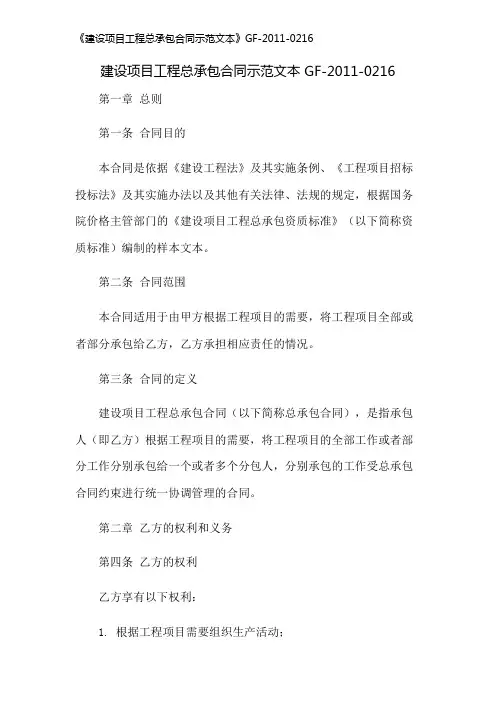 《建设项目工程总承包合同示范文本》GF-2011-0216

建设项目工程总承包合同示范文本 GF-2011-0216

第一章 总则

第一条 合同目的

本合同是依据《建设工程法》及其实施条例、《工程项目招标投标法》及其实施办法以及其他有关法律、法规的规定，根据国务院价格主管部门的《建设项目工程总承包资质标准》（以下简称资质标准）编制的样本文本。

第二条 合同范围

本合同适用于由甲方根据工程项目的需要，将工程项目全部或者部分承包给乙方，乙方承担相应责任的情况。

第三条 合同的定义

建设项目工程总承包合同（以下简称总承包合同），是指承包人（即乙方）根据工程项目的需要，将工程项目的全部工作或者部分工作分别承包给一个或者多个分包人，分别承包的工作受总承包合同约束进行统一协调管理的合同。

第二章 乙方的权利和义务

第四条 乙方的权利

乙方享有以下权利：

1. 根据工程项目需要组织生产活动；